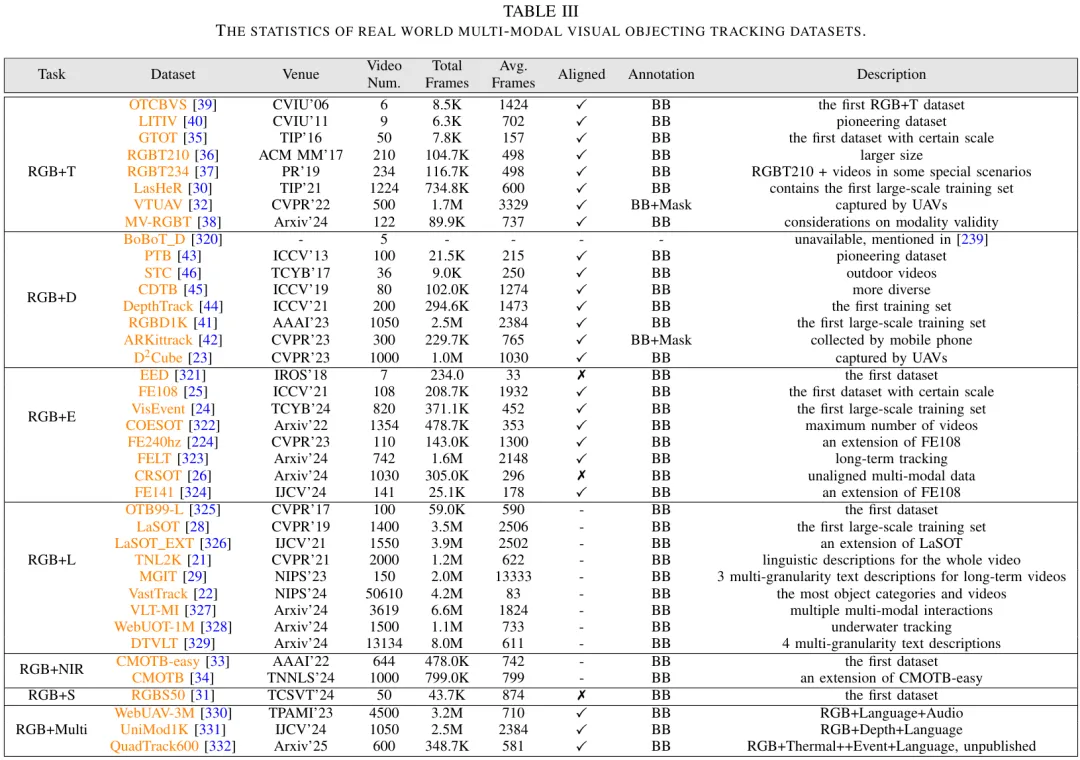 TABLE III
THE STATISTICS OF REAL WORLD MULTI-MODAL VISUAL OBJECTING TRACKING DATASETS.

| Task | Dataset | Venue | Video Num. | Total Frames | Avg. Frames | Aligned | Annotation | Description |
|---|---|---|---|---|---|---|---|---|
| RGB+T | OTCBVS [39] | CVIU'06 | 6 | 8.5K | 1424 | ✓ | BB | the first RGB+T dataset |
| | LITIV [40] | CVIU'11 | 9 | 6.3K | 702 | ✓ | BB | pioneering dataset |
| | GTOT [35] | TIP'16 | 50 | 7.8K | 157 | ✓ | BB | the first dataset with certain scale |
| | RGBT210 [36] | ACM MM'17 | 210 | 104.7K | 498 | ✓ | BB | larger size |
| | RGBT234 [37] | PR'19 | 234 | 116.7K | 498 | ✓ | BB | RGBT210 + videos in some special scenarios |
| | LasHeR [30] | TIP'21 | 1224 | 734.8K | 600 | ✓ | BB | contains the first large-scale training set |
| | VTUAV [32] | CVPR'22 | 500 | 1.7M | 3329 | ✓ | BB+Mask | captured by UAVs |
| | MV-RGBT [38] | Arxiv'24 | 122 | 89.9K | 737 | ✓ | BB | considerations on modality validity |
| RGB+D | BoBoT_D [320] | - | 5 | - | - | - | - | unavailable, mentioned in [239] |
| | PTB [43] | ICCV'13 | 100 | 21.5K | 215 | ✓ | BB | pioneering dataset |
| | STC [46] | TCYB'17 | 36 | 9.0K | 250 | ✓ | BB | outdoor videos |
| | CDTB [45] | ICCV'19 | 80 | 102.0K | 1274 | ✓ | BB | more diverse |
| | DepthTrack [44] | ICCV'21 | 200 | 294.6K | 1473 | ✓ | BB | the first training set |
| | RGBD1K [41] | AAAI'23 | 1050 | 2.5M | 2384 | ✓ | BB | the first large-scale training set |
| | ARKittrack [42] | CVPR'23 | 300 | 229.7K | 765 | ✓ | BB+Mask | collected by mobile phone |
| | D$^2$Cube [23] | CVPR'23 | 1000 | 1.0M | 1030 | ✓ | BB | captured by UAVs |
| RGB+E | EED [321] | IROS'18 | 7 | 234.0 | 33 | ✗ | BB | the first dataset |
| | FE108 [25] | ICCV'21 | 108 | 208.7K | 1932 | ✓ | BB | the first dataset with certain scale |
| | VisEvent [24] | TCYB'24 | 820 | 371.1K | 452 | ✓ | BB | the first large-scale training set |
| | COESOT [322] | Arxiv'22 | 1354 | 478.7K | 353 | ✓ | BB | maximum number of videos |
| | FE240hz [224] | CVPR'23 | 110 | 143.0K | 1300 | ✓ | BB | an extension of FE108 |
| | FELT [323] | Arxiv'24 | 742 | 1.6M | 2148 | ✓ | BB | long-term tracking |
| | CRSOT [26] | Arxiv'24 | 1030 | 305.0K | 296 | ✗ | BB | unaligned multi-modal data |
| | FE141 [324] | IJCV'24 | 141 | 25.1K | 178 | ✓ | BB | an extension of FE108 |
| RGB+L | OTB99-L [325] | CVPR'17 | 100 | 59.0K | 590 | - | BB | the first dataset |
| | LaSOT [28] | CVPR'19 | 1400 | 3.5M | 2506 | - | BB | the first large-scale training set |
| | LaSOT_EXT [326] | IJCV'21 | 1550 | 3.9M | 2502 | - | BB | an extension of LaSOT |
| | TNL2K [21] | CVPR'21 | 2000 | 1.2M | 622 | - | BB | linguistic descriptions for the whole video |
| | MGIT [29] | NIPS'23 | 150 | 2.0M | 13333 | - | BB | 3 multi-granularity text descriptions for long-term videos |
| | VastTrack [22] | NIPS'24 | 50610 | 4.2M | 83 | - | BB | the most object categories and videos |
| | VLT-MI [327] | Arxiv'24 | 3619 | 6.6M | 1824 | - | BB | multiple multi-modal interactions |
| | WebUOT-1M [328] | Arxiv'24 | 1500 | 1.1M | 733 | - | BB | underwater tracking |
| | DTVLT [329] | Arxiv'24 | 13134 | 8.0M | 611 | - | BB | 4 multi-granularity text descriptions |
| RGB+NIR | CMOTB-easy [33] | AAAI'22 | 644 | 478.0K | 742 | - | BB | the first dataset |
| | CMOTB [34] | TNNLS'24 | 1000 | 799.0K | 799 | - | BB | an extension of CMOTB-easy |
| RGB+S | RGBS50 [31] | TCSVT'24 | 50 | 43.7K | 874 | ✗ | BB | the first dataset |
| RGB+Multi | WebUAV-3M [330] | TPAMI'23 | 4500 | 3.2M | 710 | ✓ | BB | RGB+Language+Audio |
| | UniMod1K [331] | IJCV'24 | 1050 | 2.5M | 2384 | ✓ | BB | RGB+Depth+Language |
| | QuadTrack600 [332] | Arxiv'25 | 600 | 348.7K | 581 | ✓ | BB | RGB+Thermal++Event+Language, unpublished |